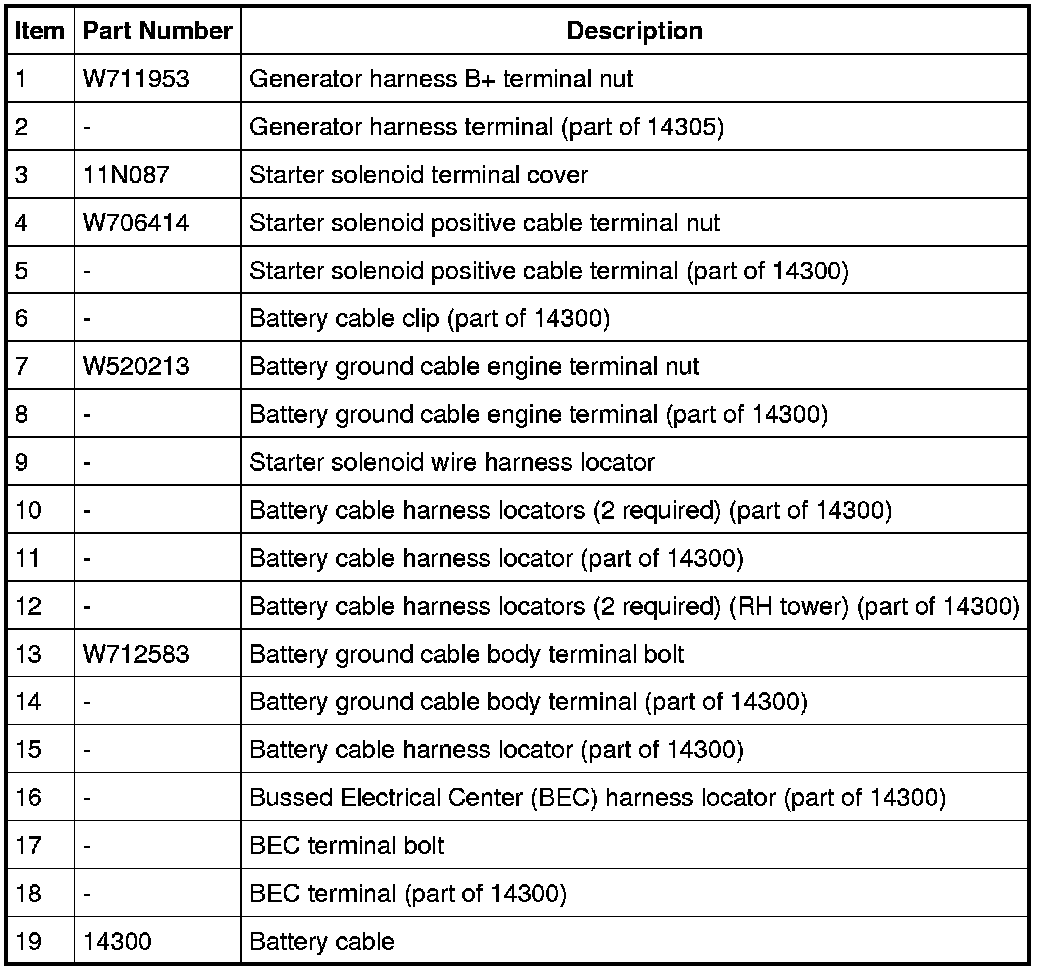 | Item | Part Number | Description |
|---|---|---|
| 1 | W711953 | Generator harness B+ terminal nut |
| 2 | - | Generator harness terminal (part of 14305) |
| 3 | 11N087 | Starter solenoid terminal cover |
| 4 | W706414 | Starter solenoid positive cable terminal nut |
| 5 | - | Starter solenoid positive cable terminal (part of 14300) |
| 6 | - | Battery cable clip (part of 14300) |
| 7 | W520213 | Battery ground cable engine terminal nut |
| 8 | - | Battery ground cable engine terminal (part of 14300) |
| 9 | - | Starter solenoid wire harness locator |
| 10 | - | Battery cable harness locators (2 required) (part of 14300) |
| 11 | - | Battery cable harness locator (part of 14300) |
| 12 | - | Battery cable harness locators (2 required) (RH tower) (part of 14300) |
| 13 | W712583 | Battery ground cable body terminal bolt |
| 14 | - | Battery ground cable body terminal (part of 14300) |
| 15 | - | Battery cable harness locator (part of 14300) |
| 16 | - | Bussed Electrical Center (BEC) harness locator (part of 14300) |
| 17 | - | BEC terminal bolt |
| 18 | - | BEC terminal (part of 14300) |
| 19 | 14300 | Battery cable |